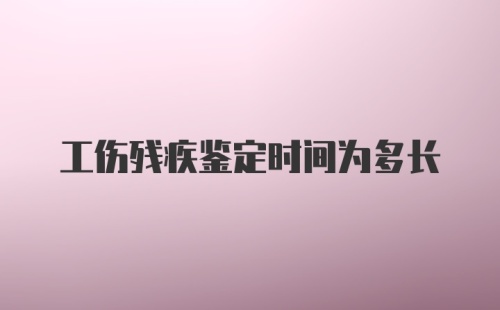 工伤残疾鉴定时间为多长